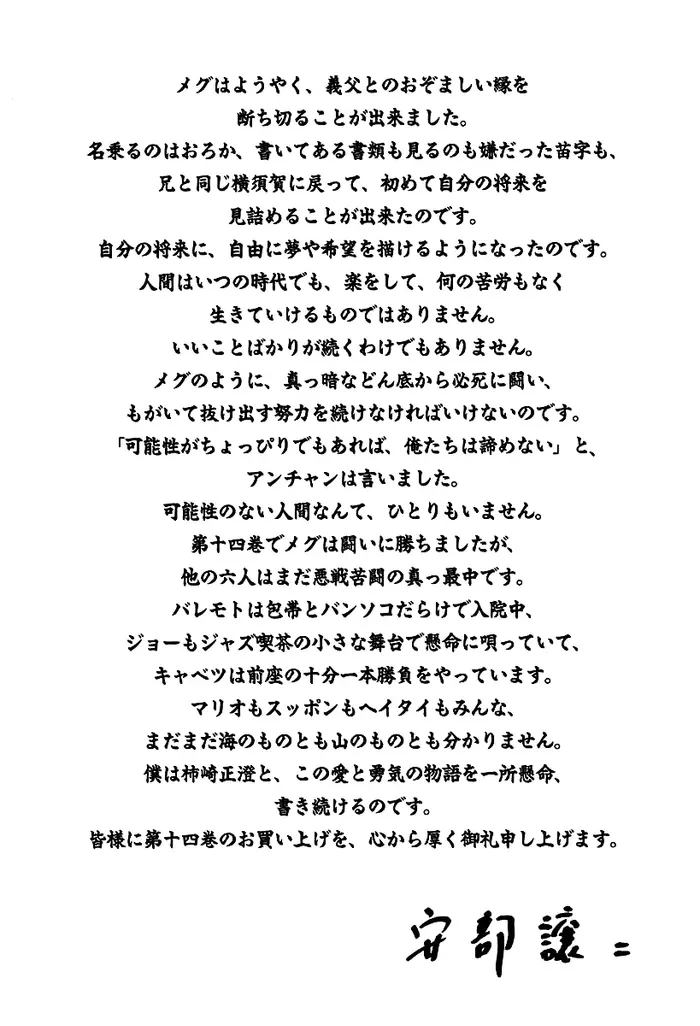 メグはようやく、義父とのおぞましい縁を
断ち切ることが出来ました。
名乗るのはおろか、書いてある書類も見るのも嫌だった苗字も、
兄と同じ横須賀に戻って、初めて自分の将来を
見詰めることが出来たのです。
自分の将来に、自由に夢や希望を描けるようになったのです。
人間はいつの時代でも、楽をして、何の苦労もなく
生きていけるものではありません。
いいことばかりが続くわけでもありません。
メグのように、真っ暗などん底から必死に闘い、
もがいて抜け出す努力を続けなければいけないのです。
「可能性がちょっぴりでもあれば、俺たちは諦めない」と、
アンチャンは言いました。
可能性のない人間なんて、ひとりもいません。
第十四巻でメグは闘いに勝ちましたが、
他の六人はまだ悪戦苦闘の真っ最中です。
バレモトは包帯とバンソコだらけで入院中、
ジョーもジャズ喫茶の小さな舞台で懸命に唄っていて、
キャベツは前座の十分一本勝負をやっています。
マリオもスッポンもヘイタイもみんな、
まだまだ海のものとも山のものとも分かりません。
僕は柿崎正澄と、この愛と勇気の物語を一所懸命、
書き続けるのです。
皆様に第十四巻のお買い上げを、心から厚く御礼申し上げます。

安部譲二